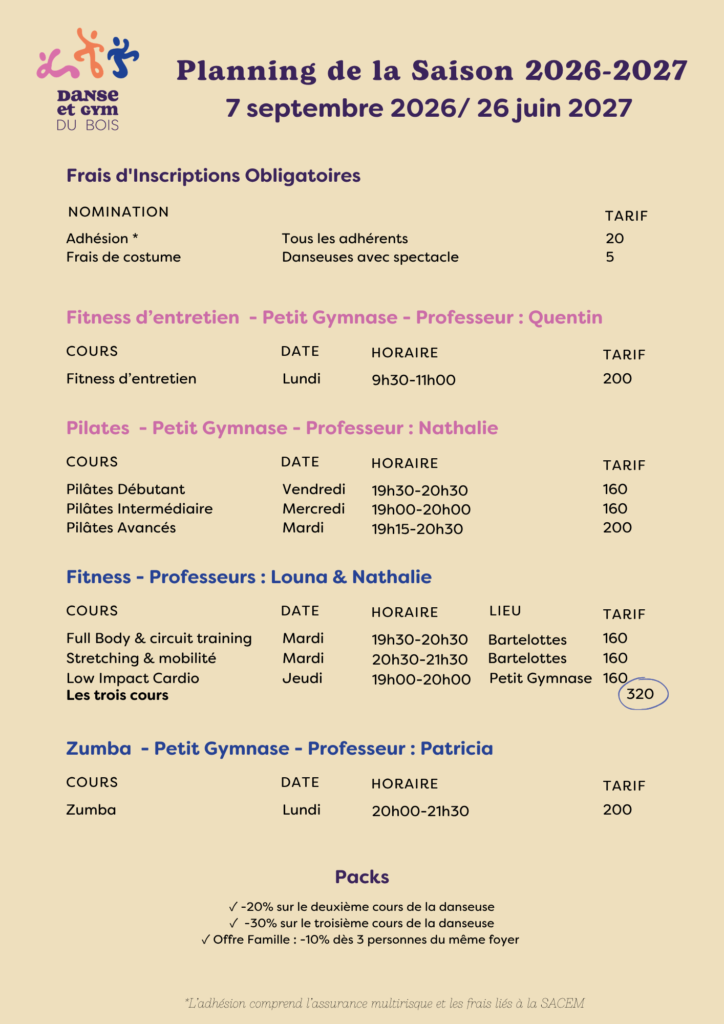 DANSE et GYM DU BOIS

Planning de la Saison 2026-2027
7 septembre 2026/ 26 juin 2027

Frais d'Inscriptions Obligatoires

| NOMINATION | | TARIF |
|---|---|---|
| Adhésion * | Tous les adhérents | 20 |
| Frais de costume | Danseuses avec spectacle | 5 |

Fitness d'entretien - Petit Gymnase - Professeur : Quentin

| COURS | DATE | HORAIRE | TARIF |
|---|---|---|---|
| Fitness d'entretien | Lundi | 9h30-11h00 | 200 |

Pilates - Petit Gymnase - Professeur : Nathalie

| COURS | DATE | HORAIRE | TARIF |
|---|---|---|---|
| Pilâtes Débutant | Vendredi | 19h30-20h30 | 160 |
| Pilâtes Intermédiaire | Mercredi | 19h00-20h00 | 160 |
| Pilâtes Avancés | Mardi | 19h15-20h30 | 200 |

Fitness - Professeurs : Louna & Nathalie

| COURS | DATE | HORAIRE | LIEU | TARIF |
|---|---|---|---|---|
| Full Body & circuit training | Mardi | 19h30-20h30 | Bartelottes | 160 |
| Stretching & mobilité | Mardi | 20h30-21h30 | Bartelottes | 160 |
| Low Impact Cardio | Jeudi | 19h00-20h00 | Petit Gymnase | 160 |
| Les trois cours | | | | 320 |

Zumba - Petit Gymnase - Professeur : Patricia

| COURS | DATE | HORAIRE | TARIF |
|---|---|---|---|
| Zumba | Lundi | 20h00-21h30 | 200 |

Packs

✓ -20% sur le deuxième cours de la danseuse
✓ -30% sur le troisième cours de la danseuse
✓ Offre Famille : -10% dès 3 personnes du même foyer

*L'adhésion comprend l'assurance multirisque et les frais liés à la SACEM